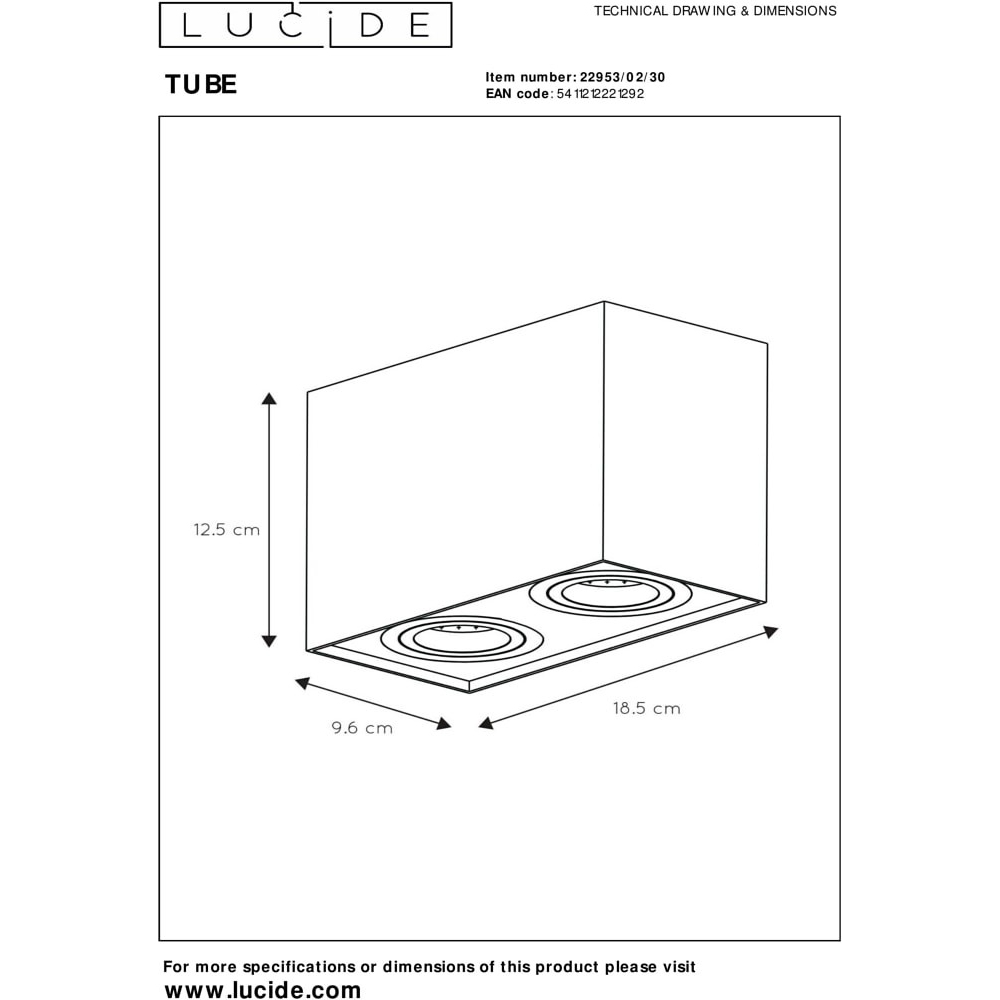 LUCIDE

TECHNICAL DRAWING & DIMENSIONS

TUBE

Item number: 22953/02/30
EAN code: 5411212221292

12.5 cm

9.6 cm

18.5 cm

For more specifications or dimensions of this product please visit
www.lucide.com